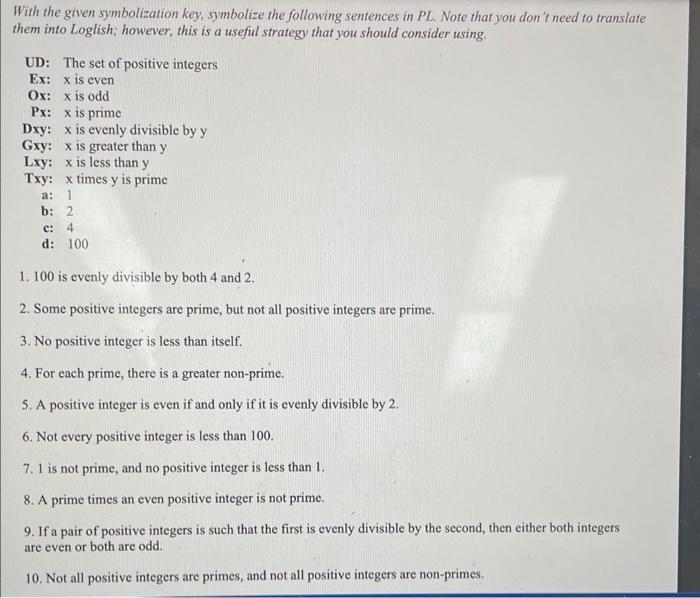 With the given symbolization key, symbolize the following sentences in PL. Note that you don't need to translate them into Loglish; however, this is a useful strategy that you should consider using.

UD: The set of positive integers
Ex: x is even
Ox: x is odd
Px: x is prime
Dxy: x is evenly divisible by y
Gxy: x is greater than y
Lxy: x is less than y
Txy: x times y is prime
a: 1
b: 2
c: 4
d: 100

1. 100 is evenly divisible by both 4 and 2.

2. Some positive integers are prime, but not all positive integers are prime.

3. No positive integer is less than itself.

4. For each prime, there is a greater non-prime.

5. A positive integer is even if and only if it is evenly divisible by 2.

6. Not every positive integer is less than 100.

7. 1 is not prime, and no positive integer is less than 1.

8. A prime times an even positive integer is not prime.

9. If a pair of positive integers is such that the first is evenly divisible by the second, then either both integers are even or both are odd.

10. Not all positive integers are primes, and not all positive integers are non-primes.